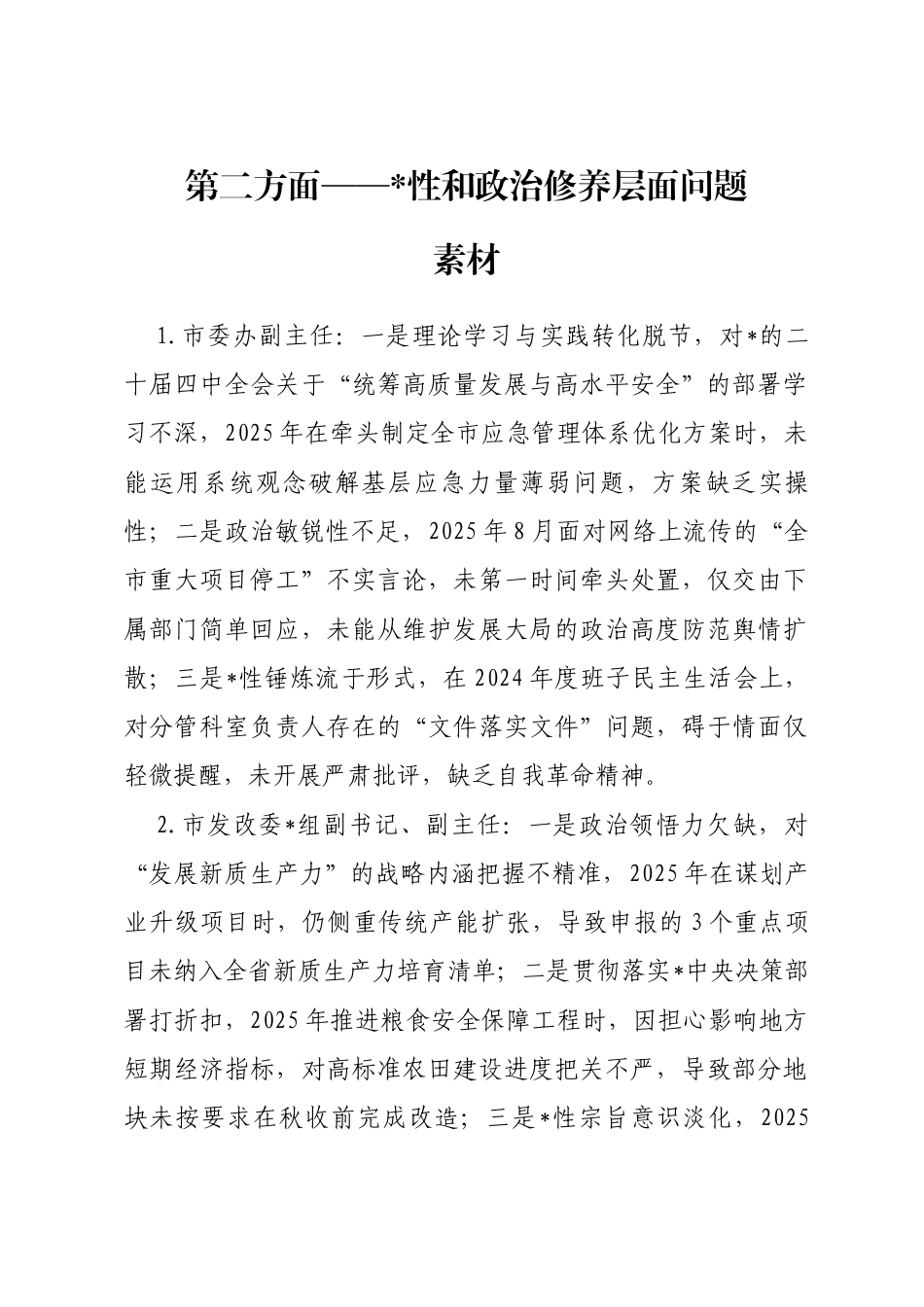 第二方面——*性和政治修养层面问题

素材

1.市委办副主任：一是理论学习与实践转化脱节，对*的二十届四中全会关于“统筹高质量发展与高水平安全”的部署学习不深，2025年在牵头制定全市应急管理体系优化方案时，未能运用系统观念破解基层应急力量薄弱问题，方案缺乏实操性；二是政治敏锐性不足，2025年8月面对网络上流传的“全市重大项目停工”不实言论，未第一时间牵头处置，仅交由下属部门简单回应，未能从维护发展大局的政治高度防范舆情扩散；三是*性锤炼流于形式，在2024年度班子民主生活会上，对分管科室负责人存在的“文件落实文件”问题，碍于情面仅轻微提醒，未开展严肃批评，缺乏自我革命精神。

2.市发改委*组副书记、副主任：一是政治领悟力欠缺，对“发展新质生产力”的战略内涵把握不精准，2025年在谋划产业升级项目时，仍侧重传统产能扩张，导致申报的3个重点项目未纳入全省新质生产力培育清单；二是贯彻落实*中央决策部署打折扣，2025年推进粮食安全保障工程时，因担心影响地方短期经济指标，对高标准农田建设进度把关不严，导致部分地块未按要求在秋收前完成改造；三是*性宗旨意识淡化，2025